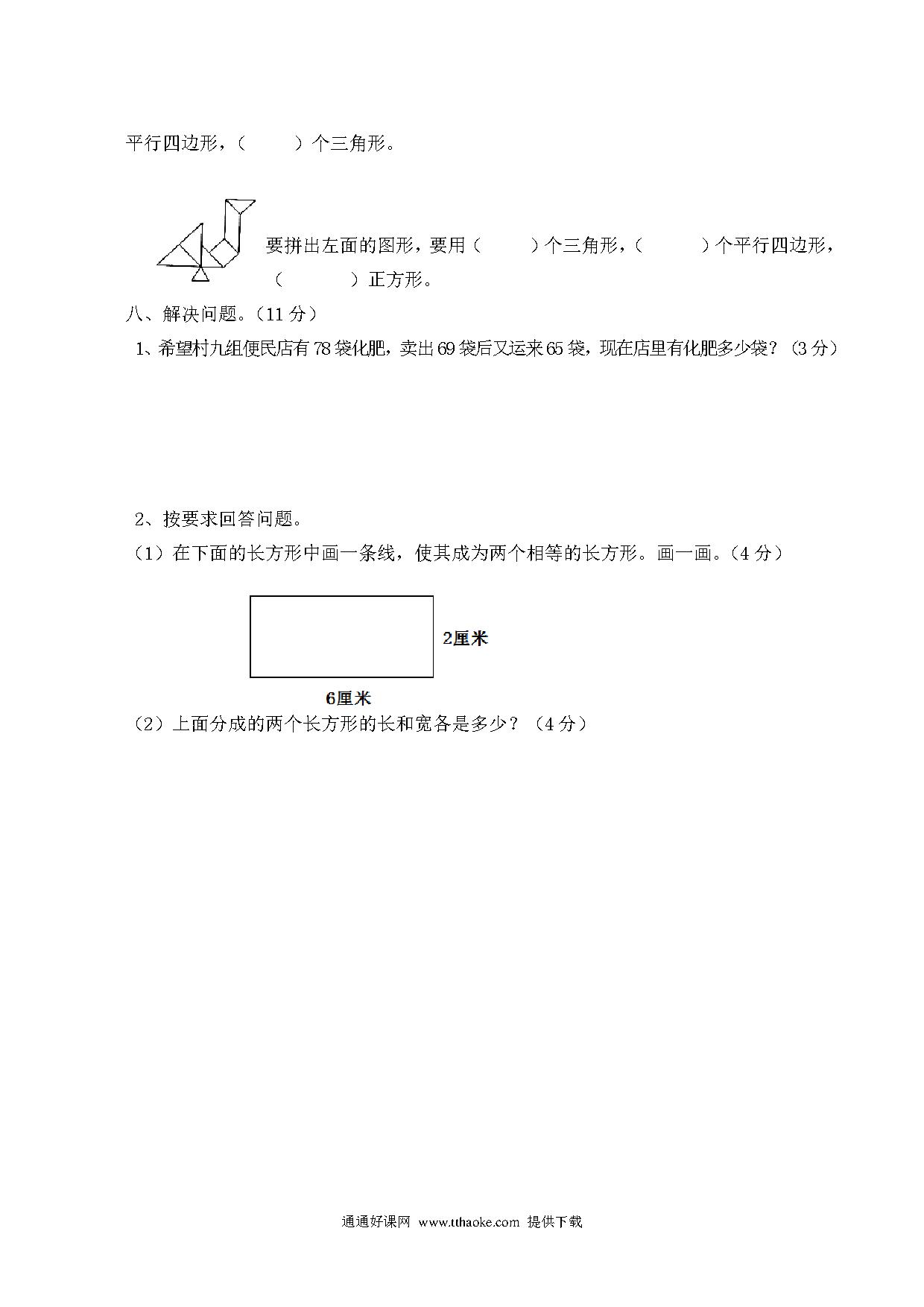 平行四边形，（　　）个三角形。

要拼出左面的图形，要用（　　）个三角形，（　　）个平行四边形，（　　）正方形。

八、解决问题。（11 分）

1、希望村九组便民店有 78 袋化肥，卖出 69 袋后又运来 65 袋，现在店里有化肥多少袋？（3 分）

2、按要求回答问题。

（1）在下面的长方形中画一条线，使其成为两个相等的长方形。画一画。（4 分）

2厘米

6厘米

（2）上面分成的两个长方形的长和宽各是多少？（4 分）

通通好课网 www.tthaoke.com 提供下载